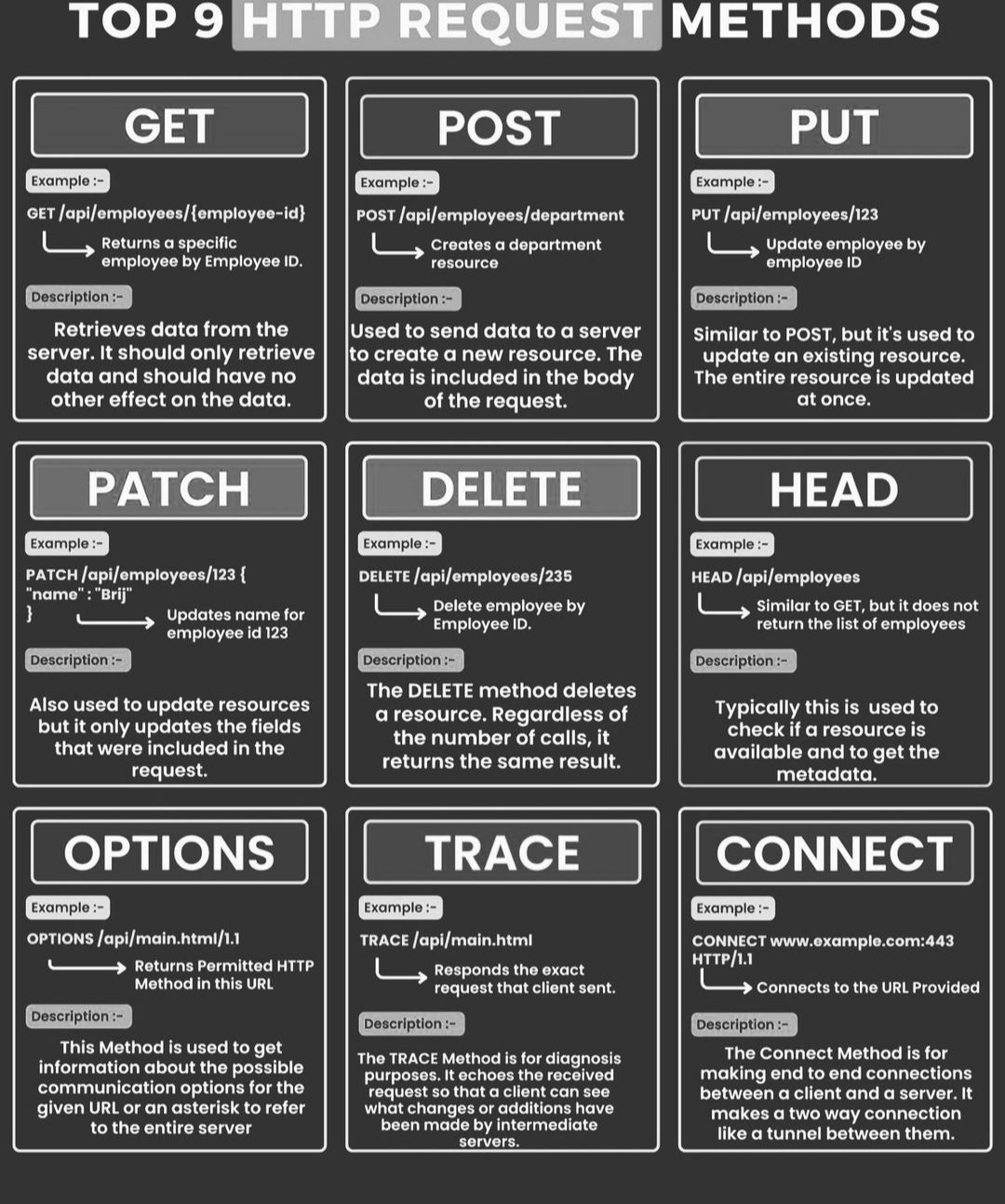 TOP 9 HTTP REQUEST METHODS

GET

Example :-

GET /api/employees/{employee-id}

Returns a specific employee by Employee ID.

Description :-

Retrieves data from the server. It should only retrieve data and should have no other effect on the data.

POST

Example :-

POST /api/employees/department

Creates a department resource

Description :-

Used to send data to a server to create a new resource. The data is included in the body of the request.

PUT

Example :-

PUT /api/employees/123

Update employee by employee ID

Description :-

Similar to POST, but it's used to update an existing resource. The entire resource is updated at once.

PATCH

Example :-

PATCH /api/employees/123 { "name" : "Brij" }

Updates name for employee id 123

Description :-

Also used to update resources but it only updates the fields that were included in the request.

DELETE

Example :-

DELETE /api/employees/235

Delete employee by Employee ID.

Description :-

The DELETE method deletes a resource. Regardless of the number of calls, it returns the same result.

HEAD

Example :-

HEAD /api/employees

Similar to GET, but it does not return the list of employees

Description :-

Typically this is used to check if a resource is available and to get the metadata.

OPTIONS

Example :-

OPTIONS /api/main.html/1.1

Returns Permitted HTTP Method in this URL

Description :-

This Method is used to get information about the possible communication options for the given URL or an asterisk to refer to the entire server

TRACE

Example :-

TRACE /api/main.html

Responds the exact request that client sent.

Description :-

The TRACE Method is for diagnosis purposes. It echoes the received request so that a client can see what changes or additions have been made by intermediate servers.

CONNECT

Example :-

CONNECT www.example.com:443 HTTP/1.1

Connects to the URL Provided

Description :-

The Connect Method is for making end to end connections between a client and a server. It makes a two way connection like a tunnel between them.